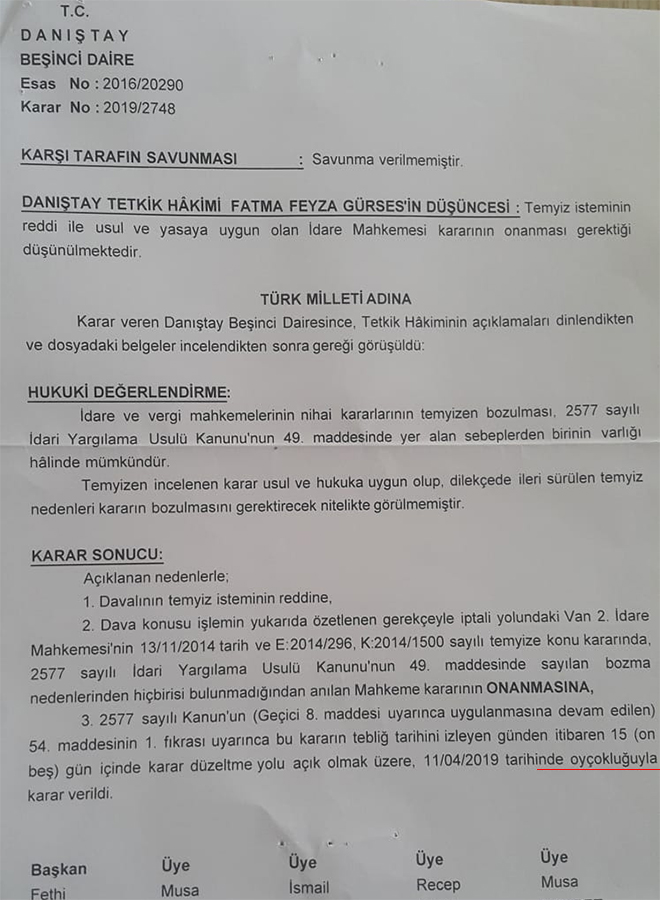 T.C.
DANIŞTAY
BEŞİNCİ DAİRE
Esas No : 2016/20290
Karar No : 2019/2748

KARŞI TARAFIN SAVUNMASI : Savunma verilmemiştir.

DANIŞTAY TETKİK HÂKİMİ FATMA FEYZA GÜRSES'İN DÜŞÜNCESİ : Temyiz isteminin reddi ile usul ve yasaya uygun olan İdare Mahkemesi kararının onanması gerektiği düşünülmektedir.

TÜRK MİLLETİ ADINA

Karar veren Danıştay Beşinci Dairesince, Tetkik Hâkiminin açıklamaları dinlendikten ve dosyadaki belgeler incelendikten sonra gereği görüşüldü:

HUKUKİ DEĞERLENDİRME:
İdare ve vergi mahkemelerinin nihai kararlarının temyizen bozulması, 2577 sayılı İdari Yargılama Usulü Kanunu'nun 49. maddesinde yer alan sebeplerden birinin varlığı hâlinde mümkündür.
Temyizen incelenen karar usul ve hukuka uygun olup, dilekçede ileri sürülen temyiz nedenleri kararın bozulmasını gerektirecek nitelikte görülmemiştir.

KARAR SONUCU:
Açıklanan nedenlerle;
1. Davalının temyiz isteminin reddine,
2. Dava konusu işlemin yukarıda özetlenen gerekçeyle iptali yolundaki Van 2. İdare Mahkemesi'nin 13/11/2014 tarih ve E:2014/296, K:2014/1500 sayılı temyize konu kararında, 2577 sayılı İdari Yargılama Usulü Kanunu'nun 49. maddesinde sayılan bozma nedenlerinden hiçbirisi bulunmadığından anılan Mahkeme kararının ONANMASINA,
3. 2577 sayılı Kanun'un (Geçici 8. maddesi uyarınca uygulanmasına devam edilen) 54. maddesinin 1. fıkrası uyarınca bu kararın tebliğ tarihini izleyen günden itibaren 15 (on beş) gün içinde karar düzeltme yolu açık olmak üzere, 11/04/2019 tarihinde oyçokluğuyla karar verildi.

Başkan Fethi
Üye Musa
Üye İsmail
Üye Recep
Üye Musa